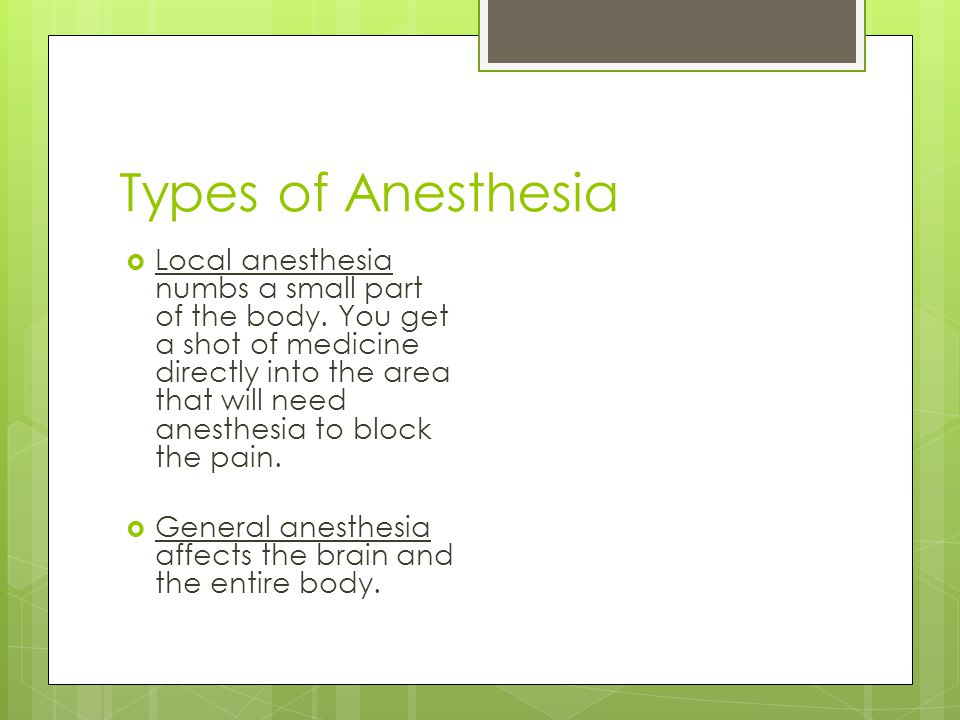 Types of Anesthesia

Local anesthesia numbs a small part of the body. You get a shot of medicine directly into the area that will need anesthesia to block the pain.

General anesthesia affects the brain and the entire body.